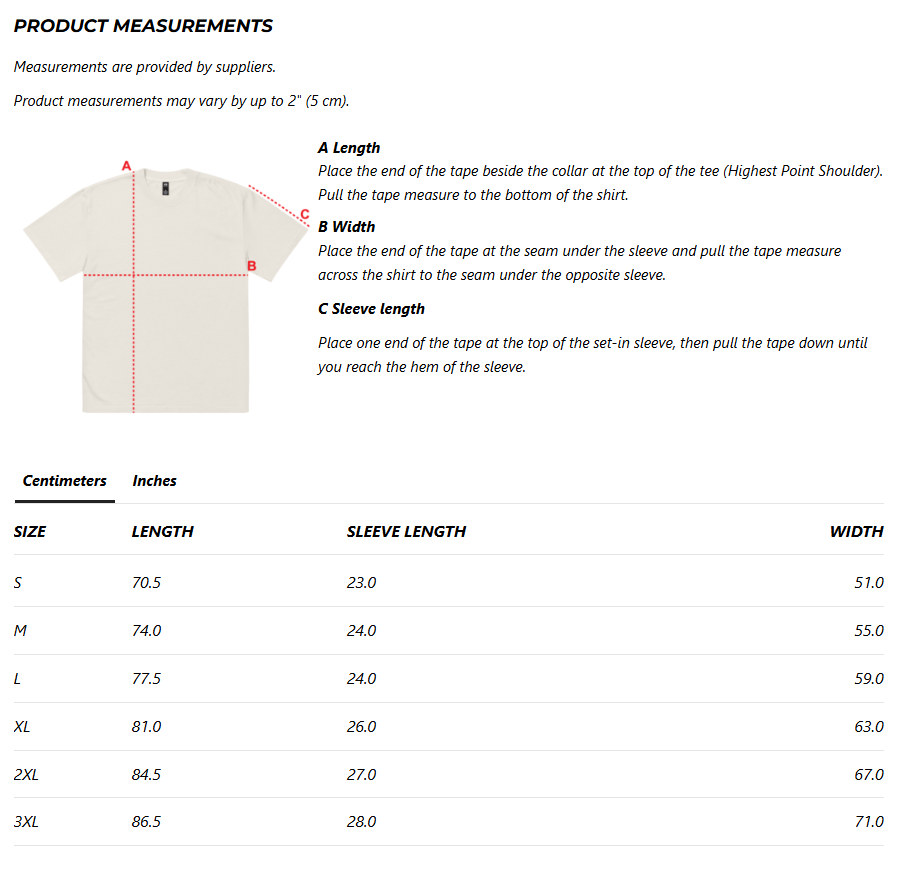 PRODUCT MEASUREMENTS

Measurements are provided by suppliers.

Product measurements may vary by up to 2" (5 cm).

A

C

B

A Length
Place the end of the tape beside the collar at the top of the tee (Highest Point Shoulder). Pull the tape measure to the bottom of the shirt.

B Width
Place the end of the tape at the seam under the sleeve and pull the tape measure across the shirt to the seam under the opposite sleeve.

C Sleeve length

Place one end of the tape at the top of the set-in sleeve, then pull the tape down until you reach the hem of the sleeve.

Centimeters Inches

| SIZE | LENGTH | SLEEVE LENGTH | WIDTH |
|---|---|---|---|
| S | 70.5 | 23.0 | 51.0 |
| M | 74.0 | 24.0 | 55.0 |
| L | 77.5 | 24.0 | 59.0 |
| XL | 81.0 | 26.0 | 63.0 |
| 2XL | 84.5 | 27.0 | 67.0 |
| 3XL | 86.5 | 28.0 | 71.0 |